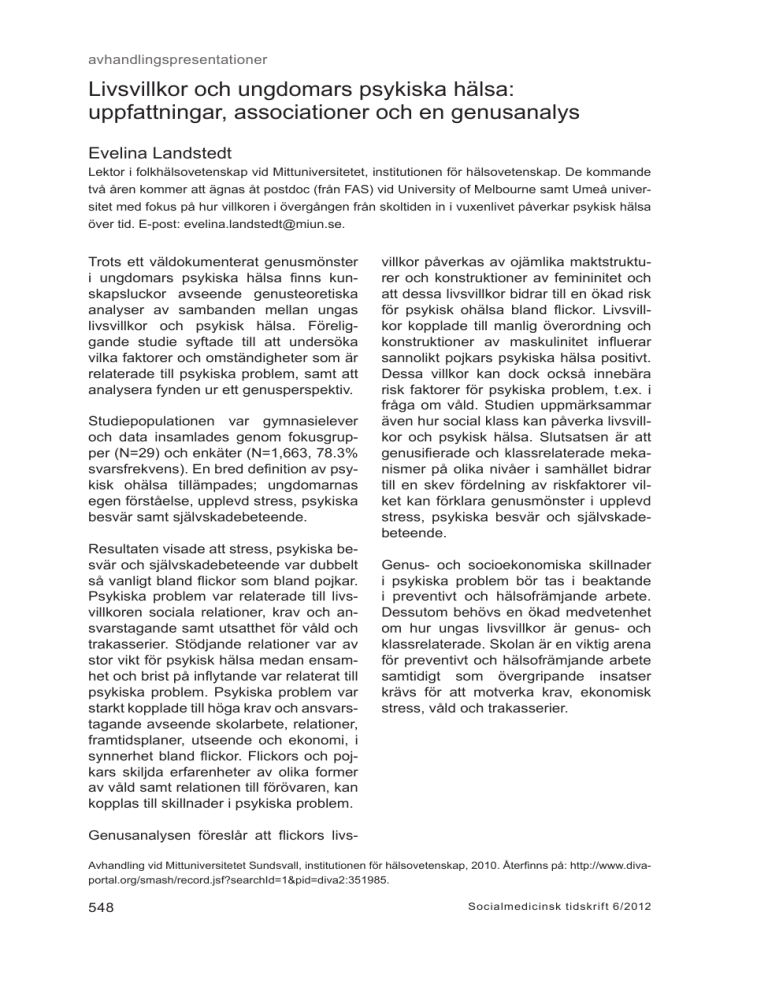 avhandlingspresentationer

Livsvillkor och ungdomars psykiska hälsa: uppfattningar, associationer och en genusanalys

Evelina Landstedt

Lektor i folkhälsovetenskap vid Mittuniversitetet, institutionen för hälsovetenskap. De kommande två åren kommer att ägnas åt postdoc (från FAS) vid University of Melbourne samt Umeå universitet med fokus på hur villkoren i övergången från skoltiden in i vuxenlivet påverkar psykisk hälsa över tid. E-post: evelina.landstedt@miun.se.

Trots ett väldokumenterat genusmönster i ungdomars psykiska hälsa finns kunskapsluckor avseende genusteoretiska analyser av sambanden mellan ungas livsvillkor och psykisk hälsa. Föreliggande studie syftade till att undersöka vilka faktorer och omständigheter som är relaterade till psykiska problem, samt att analysera fynden ur ett genusperspektiv.

Studiepopulationen var gymnasielever och data insamlades genom fokusgrupper (N=29) och enkäter (N=1,663, 78.3% svarsfrekvens). En bred definition av psykisk ohälsa tillämpades; ungdomarnas egen förståelse, upplevd stress, psykiska besvär samt självskadebeteende.

Resultaten visade att stress, psykiska besvär och självskadebeteende var dubbelt så vanligt bland flickor som bland pojkar. Psykiska problem var relaterade till livsvillkoren sociala relationer, krav och ansvarstagande samt utsatthet för våld och trakasserier. Stödjande relationer var av stor vikt för psykisk hälsa medan ensamhet och brist på inflytande var relaterat till psykiska problem. Psykiska problem var starkt kopplade till höga krav och ansvarstagande avseende skolarbete, relationer, framtidsplaner, utseende och ekonomi, i synnerhet bland flickor. Flickors och pojkars skiljda erfarenheter av olika former av våld samt relationen till förövaren, kan kopplas till skillnader i psykiska problem.

Genusanalysen föreslår att flickors livsvillkor påverkas av ojämlika maktstrukturer och konstruktioner av femininitet och att dessa livsvillkor bidrar till en ökad risk för psykisk ohälsa bland flickor. Livsvillkor kopplade till manlig överordning och konstruktioner av maskulinitet influerar sannolikt pojkars psykiska hälsa positivt. Dessa villkor kan dock också innebära risk faktorer för psykiska problem, t.ex. i fråga om våld. Studien uppmärksammar även hur social klass kan påverka livsvillkor och psykisk hälsa. Slutsatsen är att genusifierade och klassrelaterade mekanismer på olika nivåer i samhället bidrar till en skev fördelning av riskfaktorer vilket kan förklara genusmönster i upplevd stress, psykiska besvär och självskadebeteende.

Genus- och socioekonomiska skillnader i psykiska problem bör tas i beaktande i preventivt och hälsofrämjande arbete. Dessutom behövs en ökad medvetenhet om hur ungas livsvillkor är genus- och klassrelaterade. Skolan är en viktig arena för preventivt och hälsofrämjande arbete samtidigt som övergripande insatser krävs för att motverka krav, ekonomisk stress, våld och trakasserier.

Avhandling vid Mittuniversitetet Sundsvall, institutionen för hälsovetenskap, 2010. Återfinns på: http://www.diva-portal.org/smash/record.jsf?searchId=1&pid=diva2:351985.

548 Socialmedicinsk tidskrift 6/2012